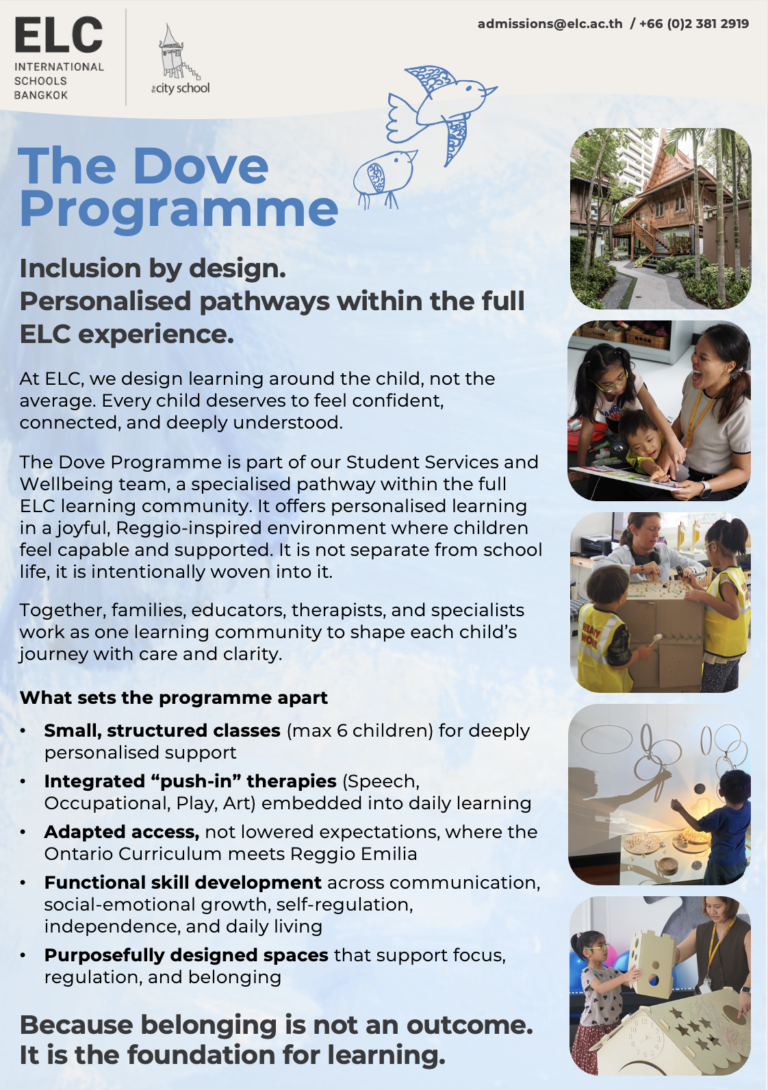 ELC
INTERNATIONAL SCHOOLS BANGKOK

the city school

admissions@elc.ac.th / +66 (0)2 381 2919

The Dove Programme

Inclusion by design.
Personalised pathways within the full ELC experience.

At ELC, we design learning around the child, not the average. Every child deserves to feel confident, connected, and deeply understood.

The Dove Programme is part of our Student Services and Wellbeing team, a specialised pathway within the full ELC learning community. It offers personalised learning in a joyful, Reggio-inspired environment where children feel capable and supported. It is not separate from school life, it is intentionally woven into it.

Together, families, educators, therapists, and specialists work as one learning community to shape each child's journey with care and clarity.

What sets the programme apart

• Small, structured classes (max 6 children) for deeply personalised support
• Integrated "push-in" therapies (Speech, Occupational, Play, Art) embedded into daily learning
• Adapted access, not lowered expectations, where the Ontario Curriculum meets Reggio Emilia
• Functional skill development across communication, social-emotional growth, self-regulation, independence, and daily living
• Purposefully designed spaces that support focus, regulation, and belonging

Because belonging is not an outcome.
It is the foundation for learning.